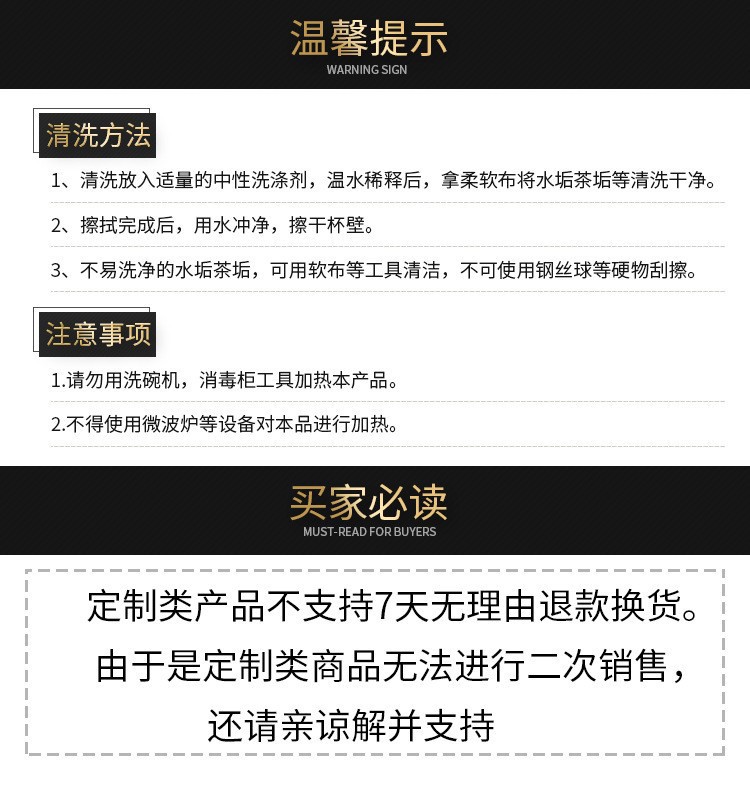 温馨提示
WARNING SIGN

清洗方法

1、清洗放入适量的中性洗涤剂，温水稀释后，拿柔软布将水垢茶垢等清洗干净。

2、擦拭完成后，用水冲净，擦干杯壁。

3、不易洗净的水垢茶垢，可用软布等工具清洁，不可使用钢丝球等硬物刮擦。

注意事项

1.请勿用洗碗机，消毒柜工具加热本产品。

2.不得使用微波炉等设备对本品进行加热。

买家必读
MUST-READ FOR BUYERS

定制类产品不支持7天无理由退款换货。
由于是定制类商品无法进行二次销售，
还请亲谅解并支持